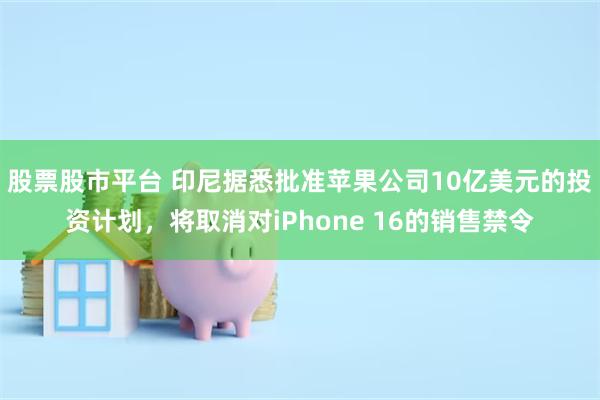 股票股市平台 印尼据悉批准苹果公司10亿美元的投资计划，将取消对iPhone 16的销售禁令